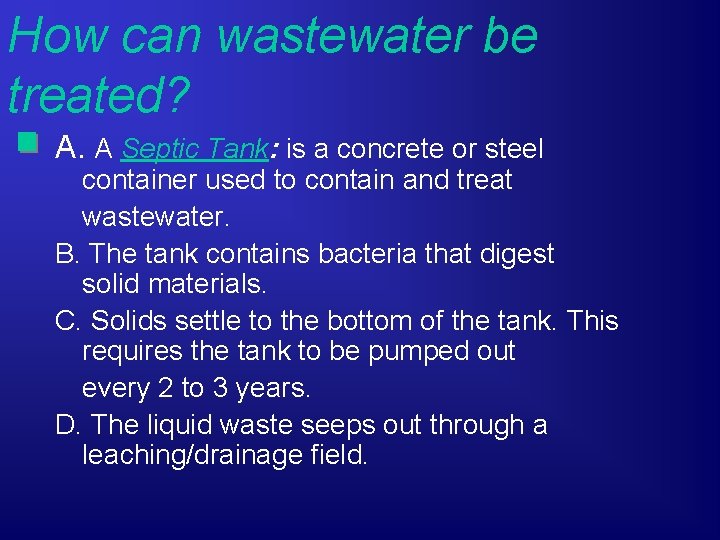 How can wastewater be treated?

A. A Septic Tank: is a concrete or steel container used to contain and treat wastewater.

B. The tank contains bacteria that digest solid materials.

C. Solids settle to the bottom of the tank. This requires the tank to be pumped out every 2 to 3 years.

D. The liquid waste seeps out through a leaching/drainage field.